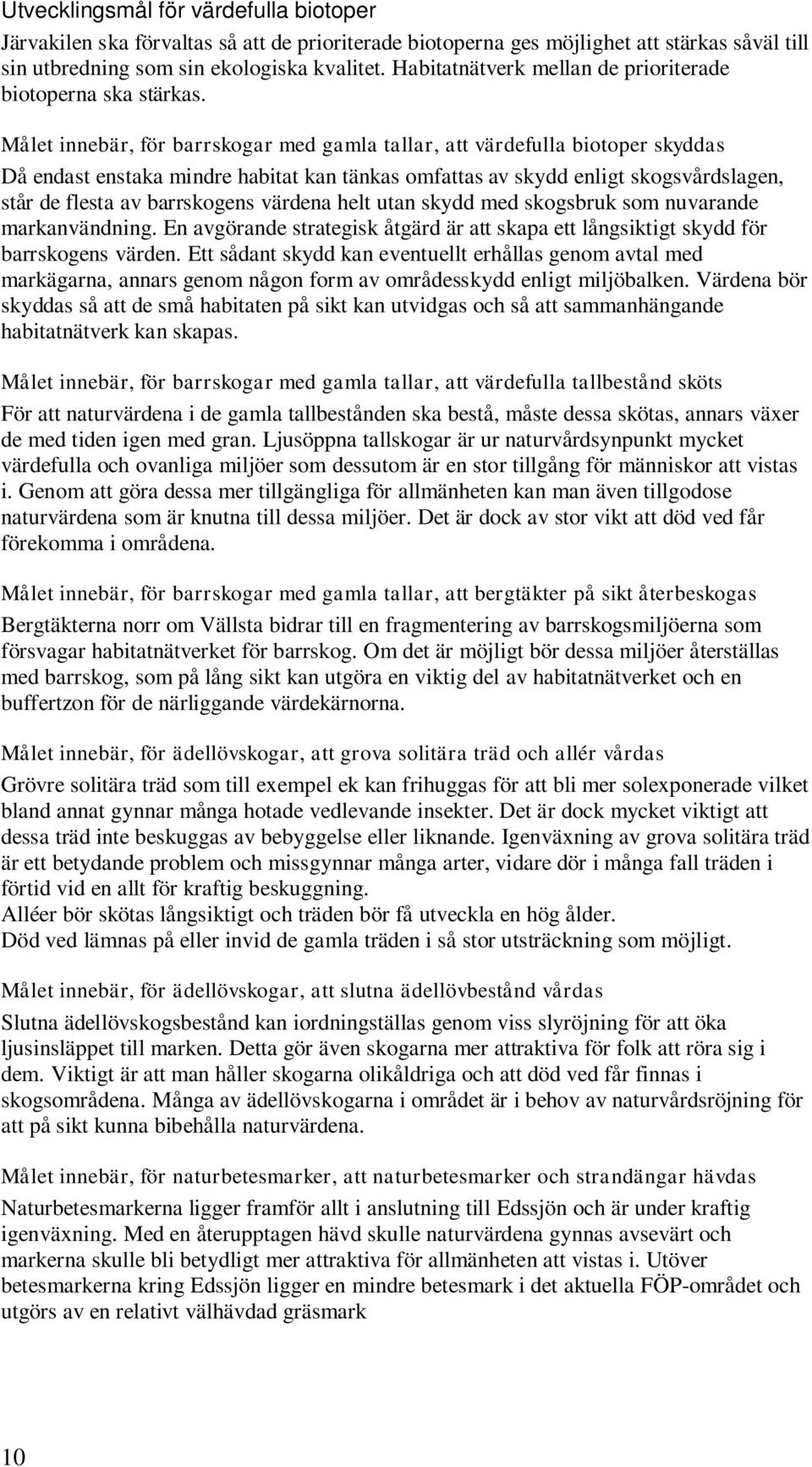 Utvecklingsmål för värdefulla biotoper

Järvakilen ska förvaltas så att de prioriterade biotoperna ges möjlighet att stärkas såväl till sin utbredning som sin ekologiska kvalitet. Habitatnätverk mellan de prioriterade biotoperna ska stärkas.

Målet innebär, för barrskogar med gamla tallar, att värdefulla biotoper skyddas

Då endast enstaka mindre habitat kan tänkas omfattas av skydd enligt skogsvårdslagen, står de flesta av barrskogens värdena helt utan skydd med skogsbruk som nuvarande markanvändning. En avgörande strategisk åtgärd är att skapa ett långsiktigt skydd för barrskogens värden. Ett sådant skydd kan eventuellt erhållas genom avtal med markägarna, annars genom någon form av områdesskydd enligt miljöbalken. Värdena bör skyddas så att de små habitaten på sikt kan utvidgas och så att sammanhängande habitatnätverk kan skapas.

Målet innebär, för barrskogar med gamla tallar, att värdefulla tallbestånd sköts

För att naturvärdena i de gamla tallbestånden ska bestå, måste dessa skötas, annars växer de med tiden igen med gran. Ljusöppna tallskogar är ur naturvårdsynpunkt mycket värdefulla och ovanliga miljöer som dessutom är en stor tillgång för människor att vistas i. Genom att göra dessa mer tillgängliga för allmänheten kan man även tillgodose naturvärdena som är knutna till dessa miljöer. Det är dock av stor vikt att död ved får förekomma i områdena.

Målet innebär, för barrskogar med gamla tallar, att bergtäkter på sikt återbeskogas

Bergtäkterna norr om Vällsta bidrar till en fragmentering av barrskogsmiljöerna som försvagar habitatnätverket för barrskog. Om det är möjligt bör dessa miljöer återställas med barrskog, som på lång sikt kan utgöra en viktig del av habitatnätverket och en buffertzon för de närliggande värdekärnorna.

Målet innebär, för ädellövskogar, att grova solitära träd och allér vårdas

Grövre solitära träd som till exempel ek kan frihuggas för att bli mer solexponerade vilket bland annat gynnar många hotade vedlevande insekter. Det är dock mycket viktigt att dessa träd inte beskuggas av bebyggelse eller liknande. Igenväxning av grova solitära träd är ett betydande problem och missgynnar många arter, vidare dör i många fall träden i förtid vid en allt för kraftig beskuggning.
Alléer bör skötas långsiktigt och träden bör få utveckla en hög ålder.
Död ved lämnas på eller invid de gamla träden i så stor utsträckning som möjligt.

Målet innebär, för ädellövskogar, att slutna ädellövbestånd vårdas

Slutna ädellövskogsbestånd kan iordningställas genom viss slyröjning för att öka ljusinsläppet till marken. Detta gör även skogarna mer attraktiva för folk att röra sig i dem. Viktigt är att man håller skogarna olikåldriga och att död ved får finnas i skogsområdena. Många av ädellövskogarna i området är i behov av naturvårdsröjning för att på sikt kunna bibehålla naturvärdena.

Målet innebär, för naturbetesmarker, att naturbetesmarker och strandängar hävdas

Naturbetesmarkerna ligger framför allt i anslutning till Edssjön och är under kraftig igenväxning. Med en återupptagen hävd skulle naturvärdena gynnas avsevärt och markerna skulle bli betydligt mer attraktiva för allmänheten att vistas i. Utöver betesmarkerna kring Edssjön ligger en mindre betesmark i det aktuella FÖP-området och utgörs av en relativt välhävdad gräsmark

10